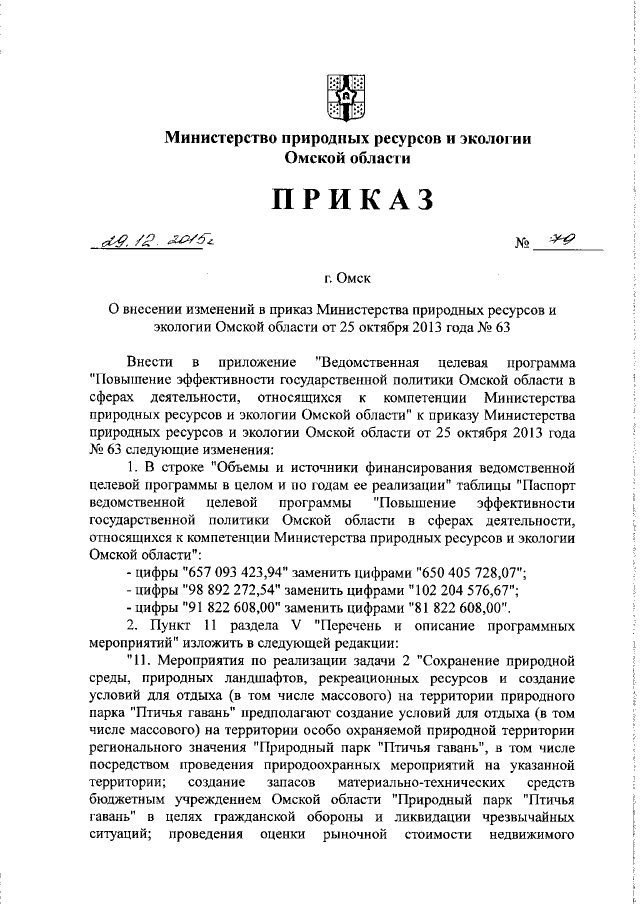 Министерство природных ресурсов и экологии Омской области

ПРИКАЗ

29.12.2015г № 79

г. Омск

О внесении изменений в приказ Министерства природных ресурсов и экологии Омской области от 25 октября 2013 года № 63

Внести в приложение "Ведомственная целевая программа "Повышение эффективности государственной политики Омской области в сферах деятельности, относящихся к компетенции Министерства природных ресурсов и экологии Омской области" к приказу Министерства природных ресурсов и экологии Омской области от 25 октября 2013 года № 63 следующие изменения:

1. В строке "Объемы и источники финансирования ведомственной целевой программы в целом и по годам ее реализации" таблицы "Паспорт ведомственной целевой программы "Повышение эффективности государственной политики Омской области в сферах деятельности, относящихся к компетенции Министерства природных ресурсов и экологии Омской области":

- цифры "657 093 423,94" заменить цифрами "650 405 728,07";
- цифры "98 892 272,54" заменить цифрами "102 204 576,67";
- цифры "91 822 608,00" заменить цифрами "81 822 608,00".

2. Пункт 11 раздела V "Перечень и описание программных мероприятий" изложить в следующей редакции:

"11. Мероприятия по реализации задачи 2 "Сохранение природной среды, природных ландшафтов, рекреационных ресурсов и создание условий для отдыха (в том числе массового) на территории природного парка "Птичья гавань" предполагают создание условий для отдыха (в том числе массового) на территории особо охраняемой природной территории регионального значения "Природный парк "Птичья гавань", в том числе посредством проведения природоохранных мероприятий на указанной территории; создание запасов материально-технических средств бюджетным учреждением Омской области "Природный парк "Птичья гавань" в целях гражданской обороны и ликвидации чрезвычайных ситуаций; проведения оценки рыночной стоимости недвижимого